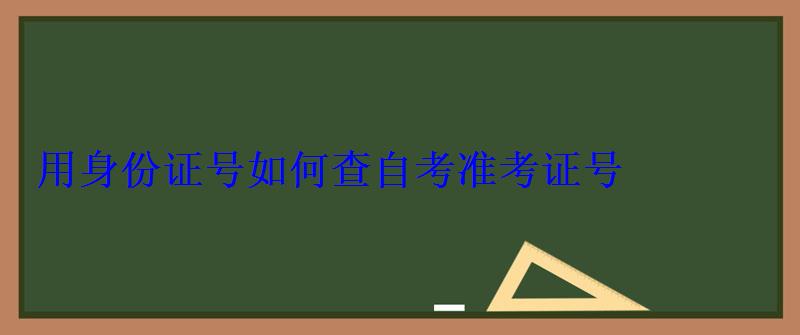 用身份证号如何查自考准考证号